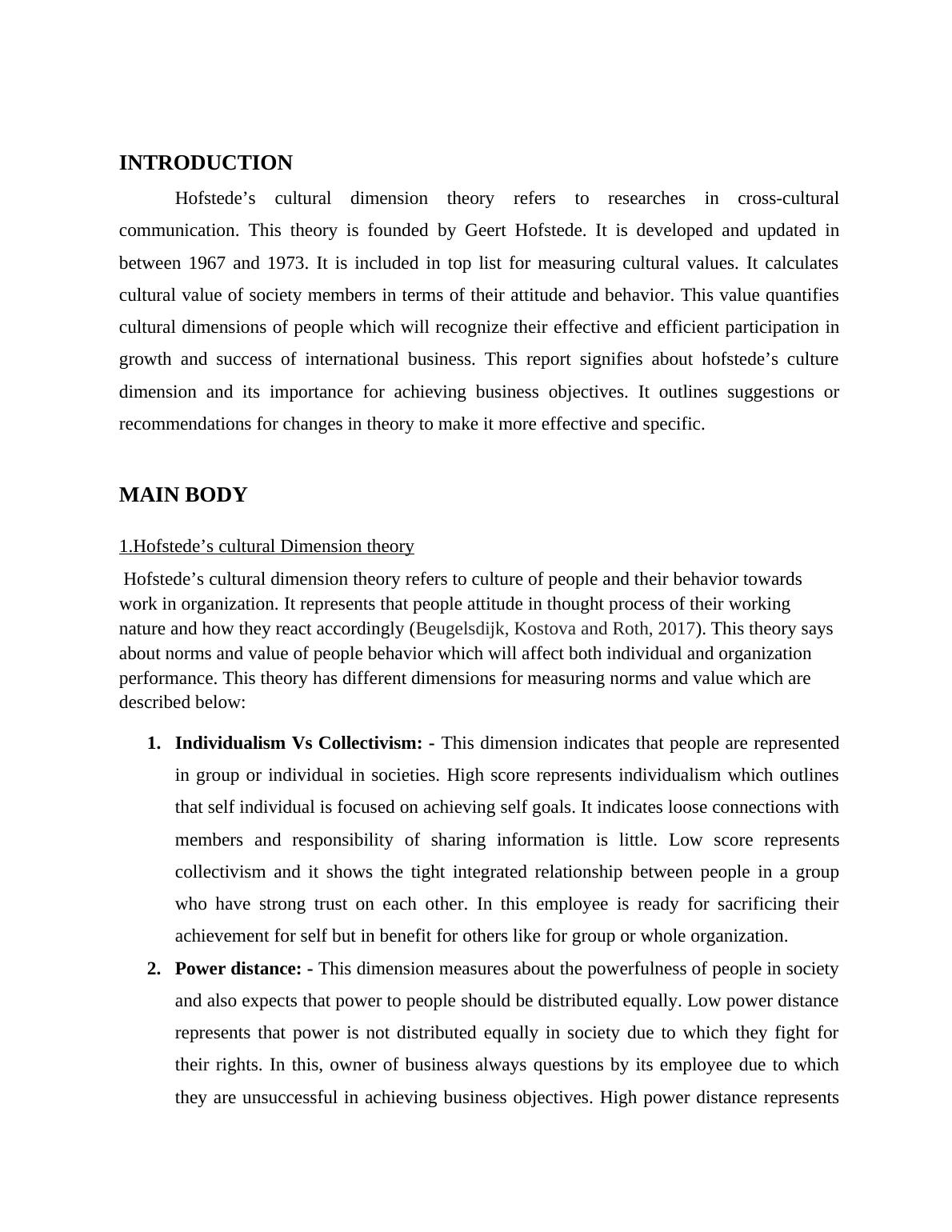 INTRODUCTION

Hofstede’s cultural dimension theory refers to researches in cross-cultural communication. This theory is founded by Geert Hofstede. It is developed and updated in between 1967 and 1973. It is included in top list for measuring cultural values. It calculates cultural value of society members in terms of their attitude and behavior. This value quantifies cultural dimensions of people which will recognize their effective and efficient participation in growth and success of international business. This report signifies about hofstede’s culture dimension and its importance for achieving business objectives. It outlines suggestions or recommendations for changes in theory to make it more effective and specific.

MAIN BODY

1.Hofstede’s cultural Dimension theory

Hofstede’s cultural dimension theory refers to culture of people and their behavior towards work in organization. It represents that people attitude in thought process of their working nature and how they react accordingly (Beugelsdijk, Kostova and Roth, 2017). This theory says about norms and value of people behavior which will affect both individual and organization performance. This theory has different dimensions for measuring norms and value which are described below:

1. Individualism Vs Collectivism: - This dimension indicates that people are represented in group or individual in societies. High score represents individualism which outlines that self individual is focused on achieving self goals. It indicates loose connections with members and responsibility of sharing information is little. Low score represents collectivism and it shows the tight integrated relationship between people in a group who have strong trust on each other. In this employee is ready for sacrificing their achievement for self but in benefit for others like for group or whole organization.

2. Power distance: - This dimension measures about the powerfulness of people in society and also expects that power to people should be distributed equally. Low power distance represents that power is not distributed equally in society due to which they fight for their rights. In this, owner of business always questions by its employee due to which they are unsuccessful in achieving business objectives. High power distance represents